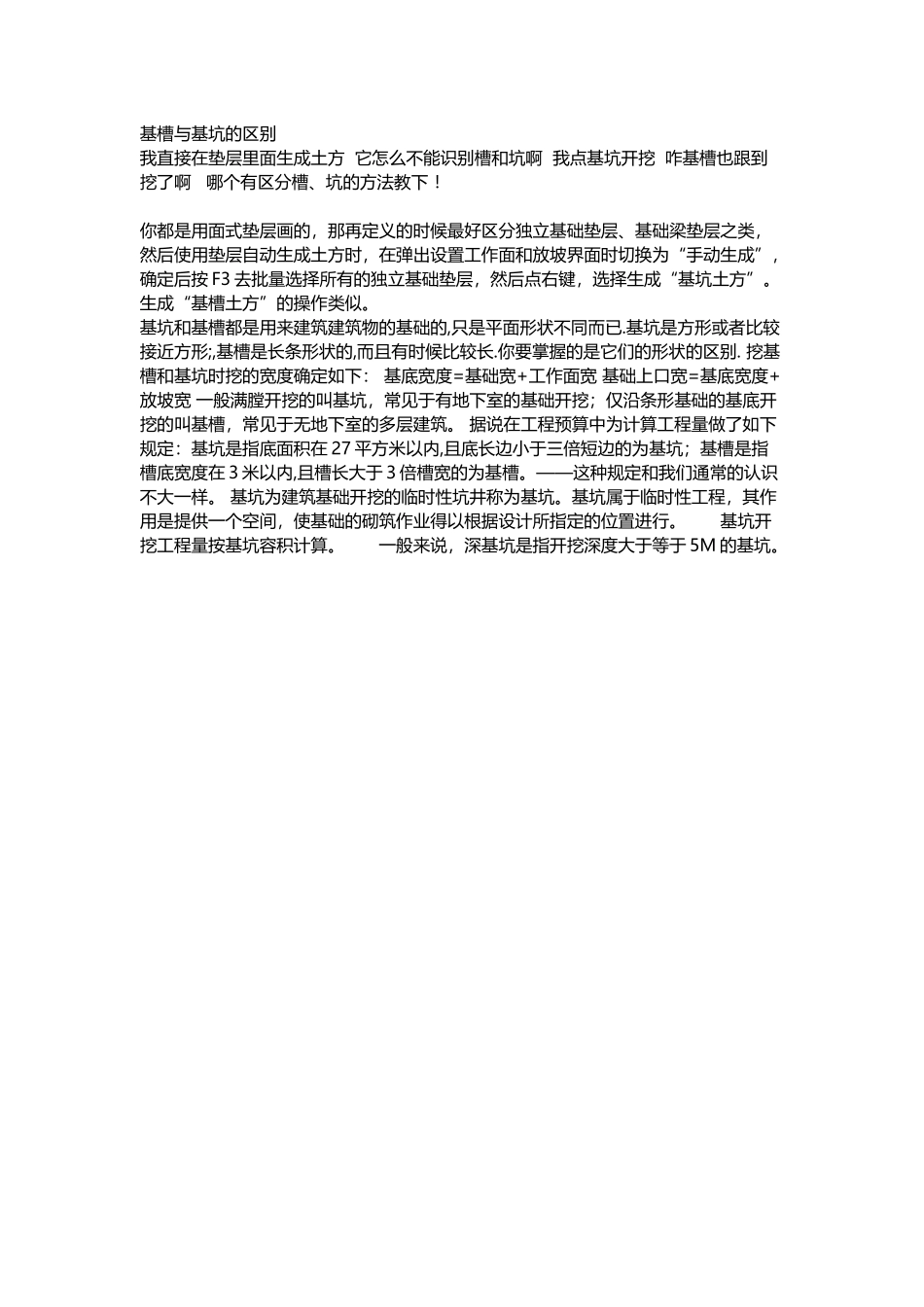 基槽与基坑的区别

我直接在垫层里面生成土方 它怎么不能识别槽和坑啊 我点基坑开挖 咋基槽也跟到挖了啊 哪个有区分槽、坑的方法教下！

你都是用面式垫层画的，那再定义的时候最好区分独立基础垫层、基础梁垫层之类，然后使用垫层自动生成土方时，在弹出设置工作面和放坡界面时切换为“手动生成”，确定后按 F3 去批量选择所有的独立基础垫层，然后点右键，选择生成“基坑土方”。生成“基槽土方”的操作类似。

基坑和基槽都是用来建筑建筑物的基础的,只是平面形状不同而已.基坑是方形或者比较接近方形;,基槽是长条形状的,而且有时候比较长.你要掌握的是它们的形状的区别. 挖基槽和基坑时挖的宽度确定如下： 基底宽度=基础宽+工作面宽 基础上口宽=基底宽度+放坡宽 一般满膛开挖的叫基坑，常见于有地下室的基础开挖；仅沿条形基础的基底开挖的叫基槽，常见于无地下室的多层建筑。 据说在工程预算中为计算工程量做了如下规定：基坑是指底面积在 27 平方米以内,且底长边小于三倍短边的为基坑；基槽是指槽底宽度在 3 米以内,且槽长大于 3 倍槽宽的为基槽。——这种规定和我们通常的认识不大一样。 基坑为建筑基础开挖的临时性坑井称为基坑。基坑属于临时性工程，其作用是提供一个空间，使基础的砌筑作业得以根据设计所指定的位置进行。 基坑开挖工程量按基坑容积计算。 一般来说，深基坑是指开挖深度大于等于 5M 的基坑。